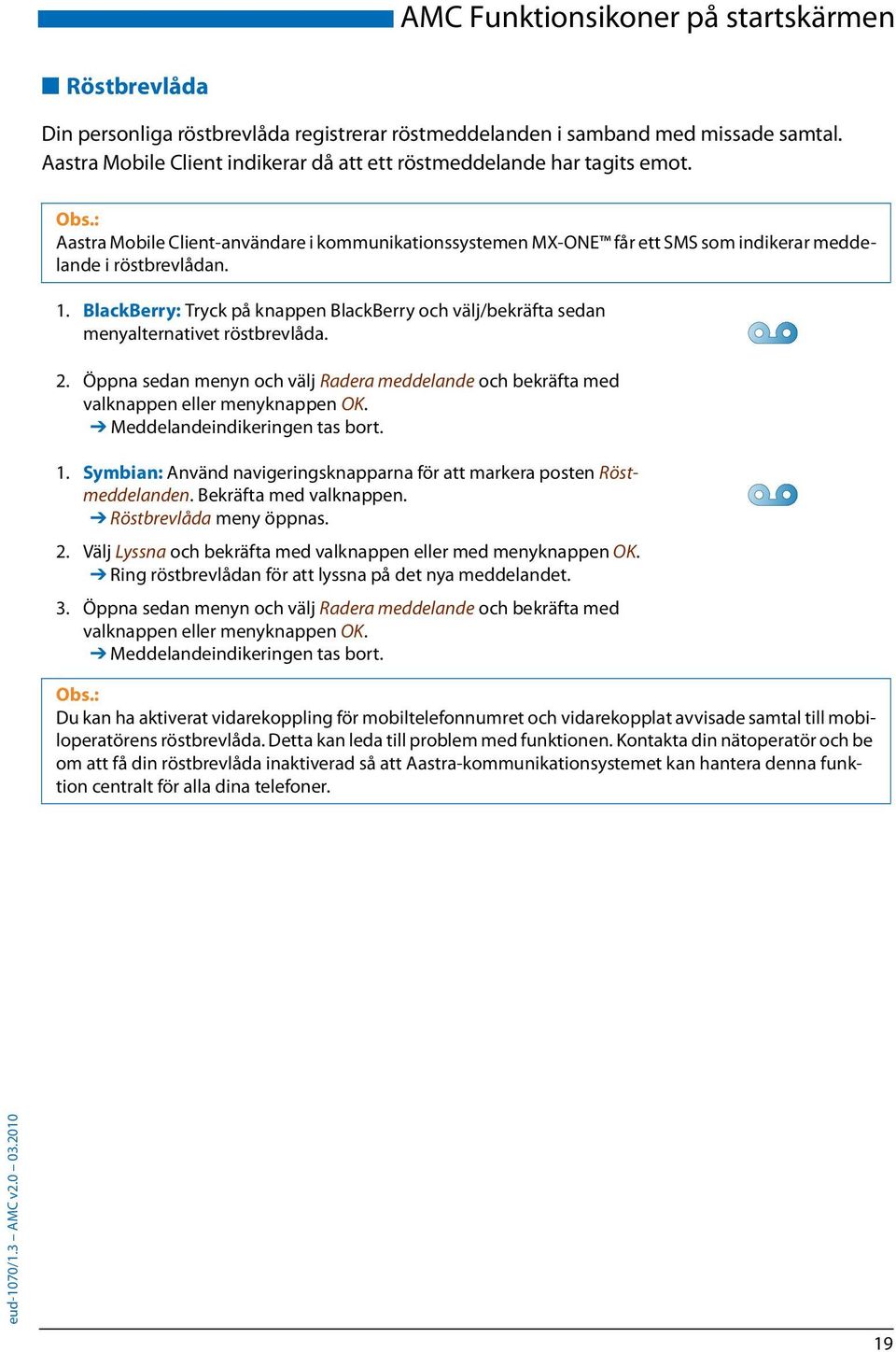 AMC Funktionsikoner på startskärmen

Röstbrevlåda

Din personliga röstbrevlåda registrerar röstmeddelanden i samband med missade samtal. Aastra Mobile Client indikerar då att ett röstmeddelande har tagits emot.

Obs.:
Aastra Mobile Client-användare i kommunikationssystemen MX-ONE™ får ett SMS som indikerar meddelande i röstbrevlådan.

1. BlackBerry: Tryck på knappen BlackBerry och välj/bekräfta sedan menyalternativet röstbrevlåda.

2. Öppna sedan menyn och välj Radera meddelande och bekräfta med valknappen eller menyknappen OK.
➔ Meddelandeindikeringen tas bort.

1. Symbian: Använd navigeringsknapparna för att markera posten Röstmeddelanden. Bekräfta med valknappen.
➔ Röstbrevlåda meny öppnas.

2. Välj Lyssna och bekräfta med valknappen eller med menyknappen OK.
➔ Ring röstbrevlådan för att lyssna på det nya meddelandet.

3. Öppna sedan menyn och välj Radera meddelande och bekräfta med valknappen eller menyknappen OK.
➔ Meddelandeindikeringen tas bort.

Obs.:
Du kan ha aktiverat vidarekoppling för mobiltelefonnumret och vidarekopplat avvisade samtal till mobiloperatörens röstbrevlåda. Detta kan leda till problem med funktionen. Kontakta din nätoperatör och be om att få din röstbrevlåda inaktiverad så att Aastra-kommunikationsystemet kan hantera denna funktion centralt för alla dina telefoner.

eud-1070/1.3 – AMC v2.0 – 03.2010

19